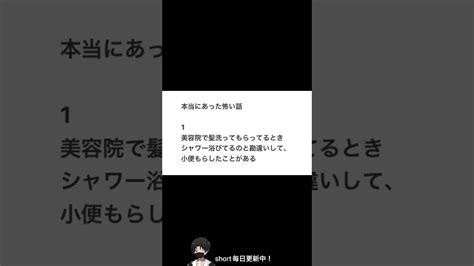 本当にあった怖い話

1
美容院で髪洗ってもらってるとき
シャワー浴びてるのと勘違いして、
小便もらしたことがある

short 毎日更新中！